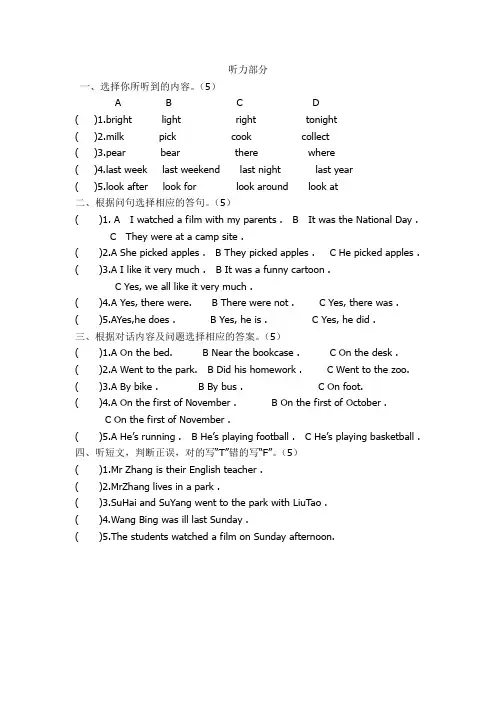 听力部分

一、选择你所听到的内容。（5）

A B C D

( )1.bright light right tonight

( )2.milk pick cook collect

( )3.pear bear there where

( )4.last week last weekend last night last year

( )5.look after look for look around look at

二、根据问句选择相应的答句。（5）

( )1. A I watched a film with my parents . B It was the National Day . C They were at a camp site .

( )2.A She picked apples . B They picked apples . C He picked apples .

( )3.A I like it very much . B It was a funny cartoon . C Yes, we all like it very much .

( )4.A Yes, there were. B There were not . C Yes, there was .

( )5.AYes,he does . B Yes, he is . C Yes, he did .

三、根据对话内容及问题选择相应的答案。（5）

( )1.A On the bed. B Near the bookcase . C On the desk .

( )2.A Went to the park. B Did his homework . C Went to the zoo.

( )3.A By bike . B By bus . C On foot.

( )4.A On the first of November . B On the first of October . C On the first of November .

( )5.A He's running . B He's playing football . C He's playing basketball .

四、听短文，判断正误，对的写"T"错的写"F"。（5）

( )1.Mr Zhang is their English teacher .

( )2.MrZhang lives in a park .

( )3.SuHai and SuYang went to the park with LiuTao .

( )4.Wang Bing was ill last Sunday .

( )5.The students watched a film on Sunday afternoon.